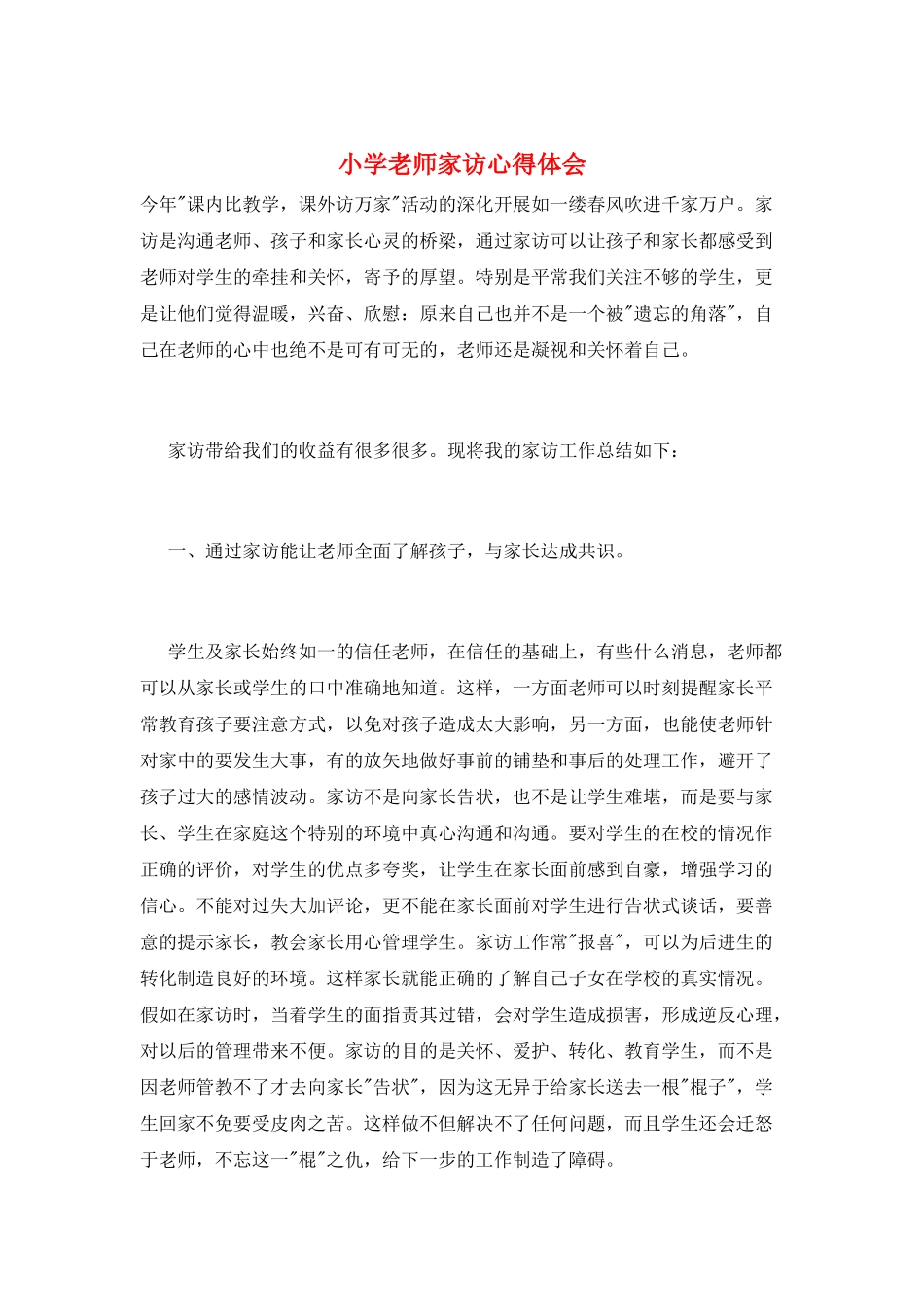 小学老师家访心得体会

今年"课内比教学，课外访万家"活动的深化开展如一缕春风吹进千家万户。家访是沟通老师、孩子和家长心灵的桥梁，通过家访可以让孩子和家长都感受到老师对学生的牵挂和关怀，寄予的厚望。特别是平常我们关注不够的学生，更是让他们觉得温暖，兴奋、欣慰：原来自己也并不是一个被"遗忘的角落"，自己在老师的心中也绝不是可有可无的，老师还是凝视和关怀着自己。

家访带给我们的收益有很多很多。现将我的家访工作总结如下：

一、通过家访能让老师全面了解孩子，与家长达成共识。

学生及家长始终如一的信任老师，在信任的基础上，有些什么消息，老师都可以从家长或学生的口中准确地知道。这样，一方面老师可以时刻提醒家长平常教育孩子要注意方式，以免对孩子造成太大影响，另一方面，也能使老师针对家中的要发生大事，有的放矢地做好事前的铺垫和事后的处理工作，避开了孩子过大的感情波动。家访不是向家长告状，也不是让学生难堪，而是要与家长、学生在家庭这个特别的环境中真心沟通和沟通。要对学生的在校的情况作正确的评价，对学生的优点多夸奖，让学生在家长面前感到自豪，增强学习的信心。不能对过失大加评论，更不能在家长面前对学生进行告状式谈话，要善意的提示家长，教会家长用心管理学生。家访工作常"报喜"，可以为后进生的转化制造良好的环境。这样家长就能正确的了解自己子女在学校的真实情况。假如在家访时，当着学生的面指责其过错，会对学生造成损害，形成逆反心理，对以后的管理带来不便。家访的目的是关怀、爱护、转化、教育学生，而不是因老师管教不了才去向家长"告状"，因为这无异于给家长送去一根"棍子"，学生回家不免要受皮肉之苦。这样做不但解决不了任何问题，而且学生还会迁怒于老师，不忘这一"棍"之仇，给下一步的工作制造了障碍。